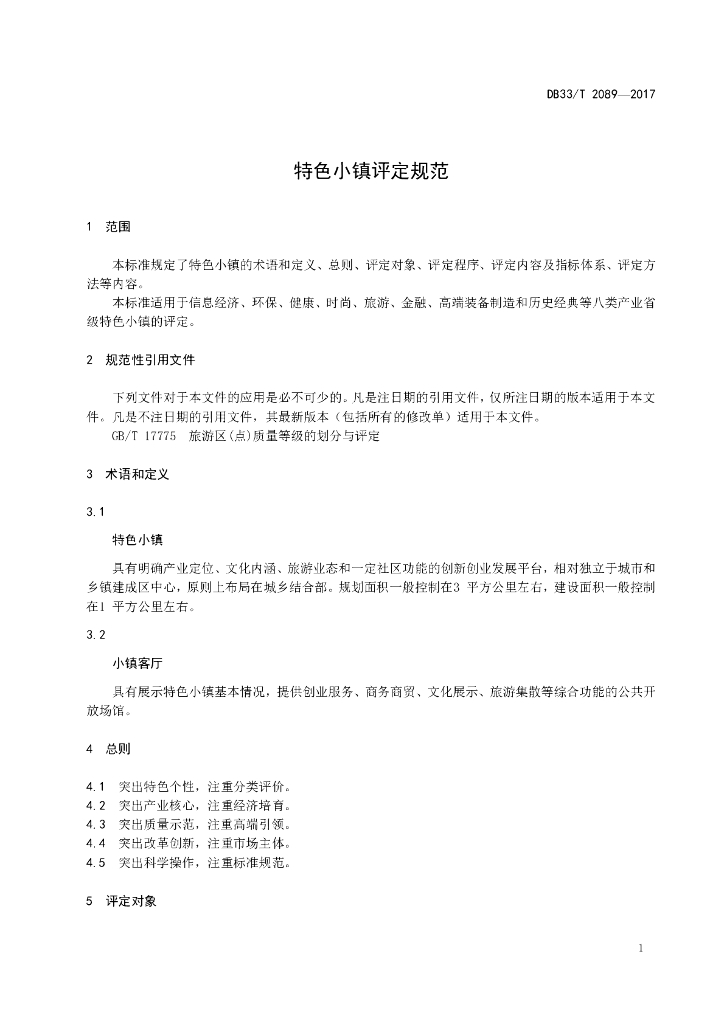 DB33/T 2089—2017

特色小镇评定规范

1 范围

本标准规定了特色小镇的术语和定义、总则、评定对象、评定程序、评定内容及指标体系、评定方法等内容。

本标准适用于信息经济、环保、健康、时尚、旅游、金融、高端装备制造和历史经典等八类产业省级特色小镇的评定。

2 规范性引用文件

下列文件对于本文件的应用是必不可少的。凡是注日期的引用文件，仅所注日期的版本适用于本文件。凡是不注日期的引用文件，其最新版本（包括所有的修改单）适用于本文件。

GB/T 17775 旅游区(点)质量等级的划分与评定

3 术语和定义

3.1

特色小镇

具有明确产业定位、文化内涵、旅游业态和一定社区功能的创新创业发展平台，相对独立于城市和乡镇建成区中心，原则上布局在城乡结合部。规划面积一般控制在3 平方公里左右，建设面积一般控制在1 平方公里左右。

3.2

小镇客厅

具有展示特色小镇基本情况，提供创业服务、商务商贸、文化展示、旅游集散等综合功能的公共开放场馆。

4 总则

4.1 突出特色个性，注重分类评价。
4.2 突出产业核心，注重经济培育。
4.3 突出质量示范，注重高端引领。
4.4 突出改革创新，注重市场主体。
4.5 突出科学操作，注重标准规范。

5 评定对象

1